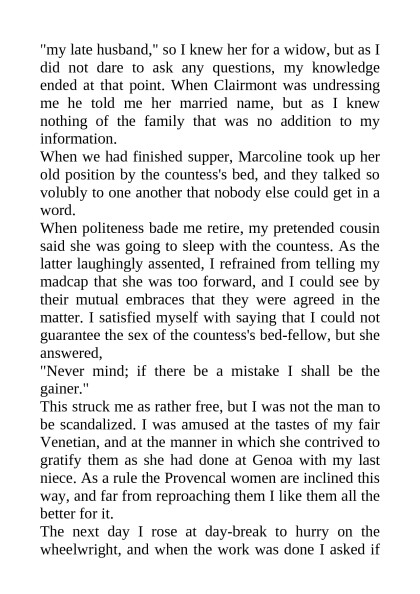 "my late husband," so I knew her for a widow, but as I did not dare to ask any questions, my knowledge ended at that point. When Clairmont was undressing me he told me her married name, but as I knew nothing of the family that was no addition to my information.

When we had finished supper, Marcoline took up her old position by the countess's bed, and they talked so volubly to one another that nobody else could get in a word.

When politeness bade me retire, my pretended cousin said she was going to sleep with the countess. As the latter laughingly assented, I refrained from telling my madcap that she was too forward, and I could see by their mutual embraces that they were agreed in the matter. I satisfied myself with saying that I could not guarantee the sex of the countess's bed-fellow, but she answered,

"Never mind; if there be a mistake I shall be the gainer."

This struck me as rather free, but I was not the man to be scandalized. I was amused at the tastes of my fair Venetian, and at the manner in which she contrived to gratify them as she had done at Genoa with my last niece. As a rule the Provencal women are inclined this way, and far from reproaching them I like them all the better for it.

The next day I rose at day-break to hurry on the wheelwright, and when the work was done I asked if